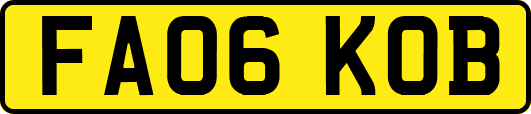 FA06 KOB